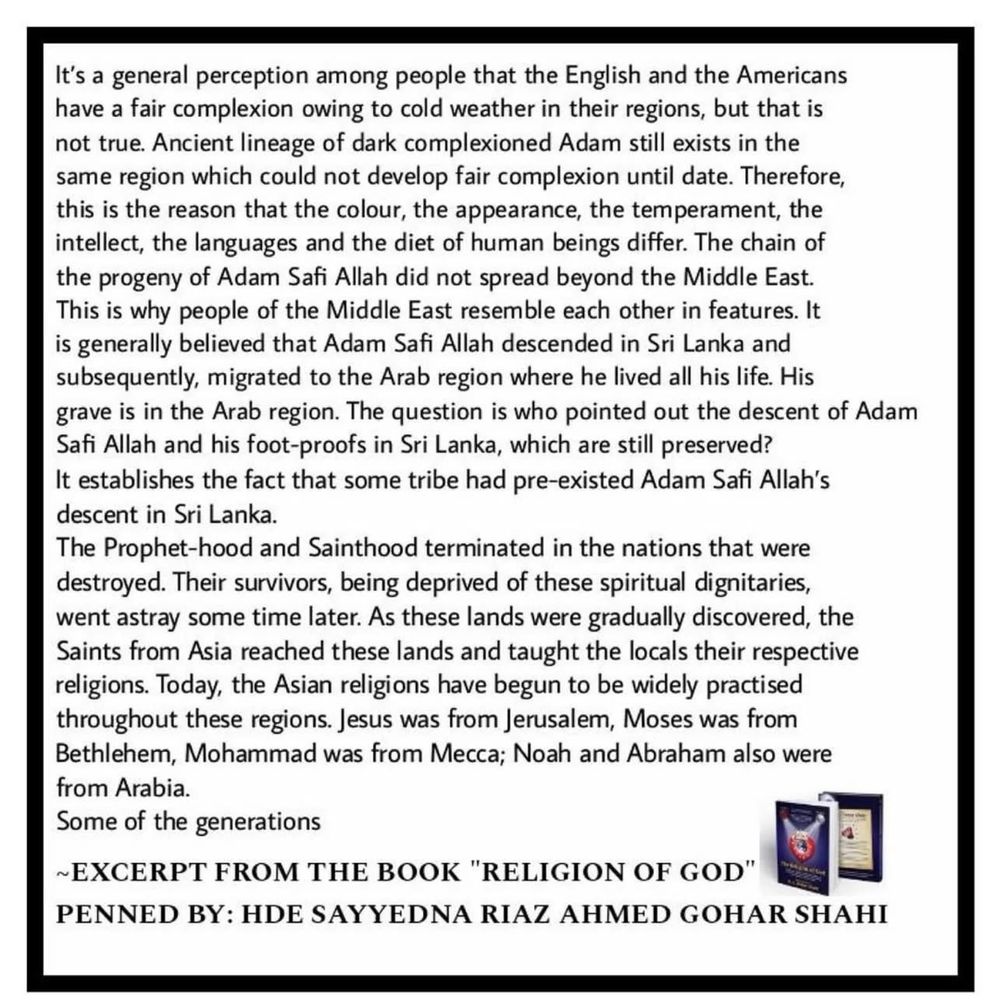 It's a general perception among people that the English and the Americans have a fair complexion owing to cold weather in their regions, but that is not true. Ancient lineage of dark complexioned Adam still exists in the same region which could not develop fair complexion until date. Therefore, this is the reason that the colour, the appearance, the temperament, the intellect, the languages and the diet of human beings differ. The chain of the progeny of Adam Safi Allah did not spread beyond the Middle East. This is why people of the Middle East resemble each other in features. It is generally believed that Adam Safi Allah descended in Sri Lanka and subsequently, migrated to the Arab region where he lived all his life. His grave is in the Arab region. The question is who pointed out the descent of Adam Safi Allah and his foot-proofs in Sri Lanka, which are still preserved?
It establishes the fact that some tribe had pre-existed Adam Safi Allah's descent in Sri Lanka.
The Prophet-hood and Sainthood terminated in the nations that were destroyed. Their survivors, being deprived of these spiritual dignitaries, went astray some time later. As these lands were gradually discovered, the Saints from Asia reached these lands and taught the locals their respective religions. Today, the Asian religions have begun to be widely practised throughout these regions. Jesus was from Jerusalem, Moses was from Bethlehem, Mohammad was from Mecca; Noah and Abraham also were from Arabia.
Some of the generations

~EXCERPT FROM THE BOOK "RELIGION OF GOD"
PENNED BY: HDE SAYYEDNA RIAZ AHMED GOHAR SHAHI